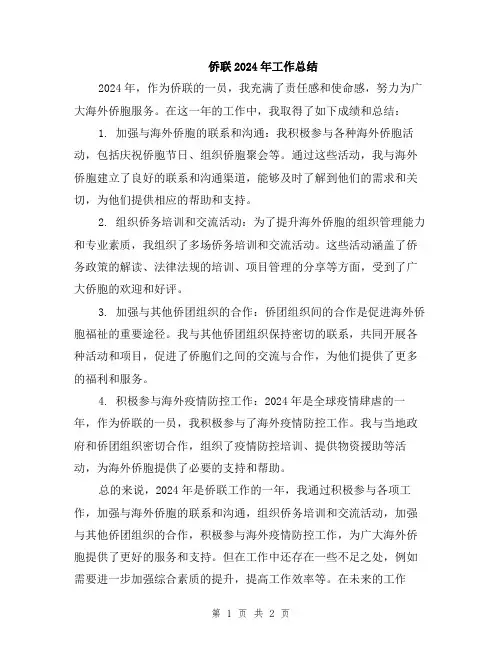 侨联2024年工作总结

2024年，作为侨联的一员，我充满了责任感和使命感，努力为广大海外侨胞服务。在这一年的工作中，我取得了如下成绩和总结：

1. 加强与海外侨胞的联系和沟通：我积极参与各种海外侨胞活动，包括庆祝侨胞节日、组织侨胞聚会等。通过这些活动，我与海外侨胞建立了良好的联系和沟通渠道，能够及时了解到他们的需求和关切，为他们提供相应的帮助和支持。

2. 组织侨务培训和交流活动：为了提升海外侨胞的组织管理能力和专业素质，我组织了多场侨务培训和交流活动。这些活动涵盖了侨务政策的解读、法律法规的培训、项目管理的分享等方面，受到了广大侨胞的欢迎和好评。

3. 加强与其他侨团组织的合作：侨团组织间的合作是促进海外侨胞福祉的重要途径。我与其他侨团组织保持密切的联系，共同开展各种活动和项目，促进了侨胞们之间的交流与合作，为他们提供了更多的福利和服务。

4. 积极参与海外疫情防控工作：2024年是全球疫情肆虐的一年，作为侨联的一员，我积极参与了海外疫情防控工作。我与当地政府和侨团组织密切合作，组织了疫情防控培训、提供物资援助等活动，为海外侨胞提供了必要的支持和帮助。

总的来说，2024年是侨联工作的一年，我通过积极参与各项工作，加强与海外侨胞的联系和沟通，组织侨务培训和交流活动，加强与其他侨团组织的合作，积极参与海外疫情防控工作，为广大海外侨胞提供了更好的服务和支持。但在工作中还存在一些不足之处，例如需要进一步加强综合素质的提升，提高工作效率等。在未来的工作

第 1 页 共 2 页